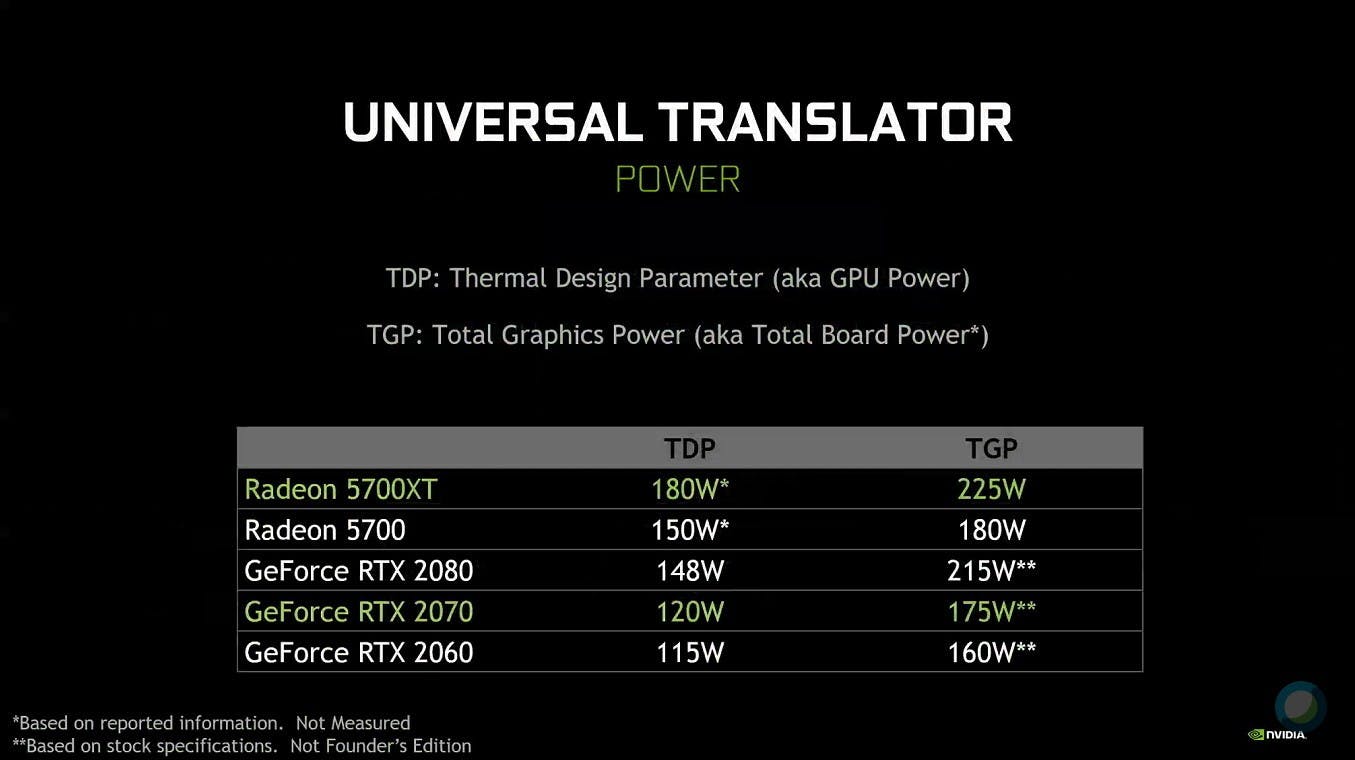 UNIVERSAL TRANSLATOR
POWER

TDP: Thermal Design Parameter (aka GPU Power)

TGP: Total Graphics Power (aka Total Board Power*)

| | TDP | TGP |
|---|---|---|
| Radeon 5700XT | 180W* | 225W |
| Radeon 5700 | 150W* | 180W |
| GeForce RTX 2080 | 148W | 215W** |
| GeForce RTX 2070 | 120W | 175W** |
| GeForce RTX 2060 | 115W | 160W** |

*Based on reported information. Not Measured
**Based on stock specifications. Not Founder's Edition

NVIDIA